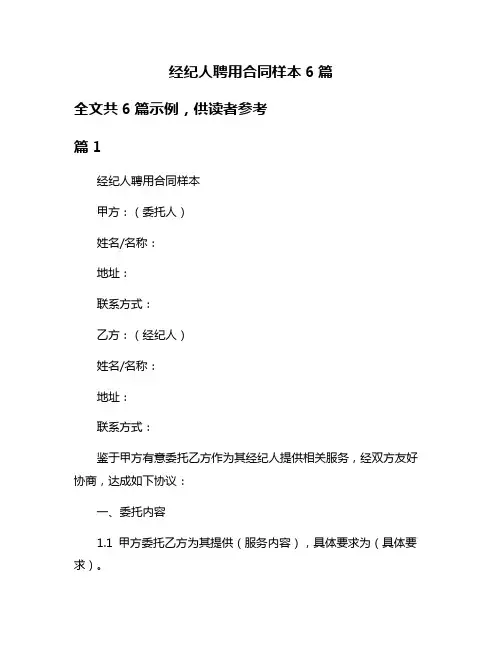 经纪人聘用合同样本 6 篇

全文共 6 篇示例，供读者参考

篇 1

经纪人聘用合同样本

甲方：（委托人）

姓名/名称：

地址：

联系方式：

乙方：（经纪人）

姓名/名称：

地址：

联系方式：

鉴于甲方有意委托乙方作为其经纪人提供相关服务，经双方友好协商，达成如下协议：

一、委托内容

1.1 甲方委托乙方为其提供（服务内容），具体要求为（具体要求）。